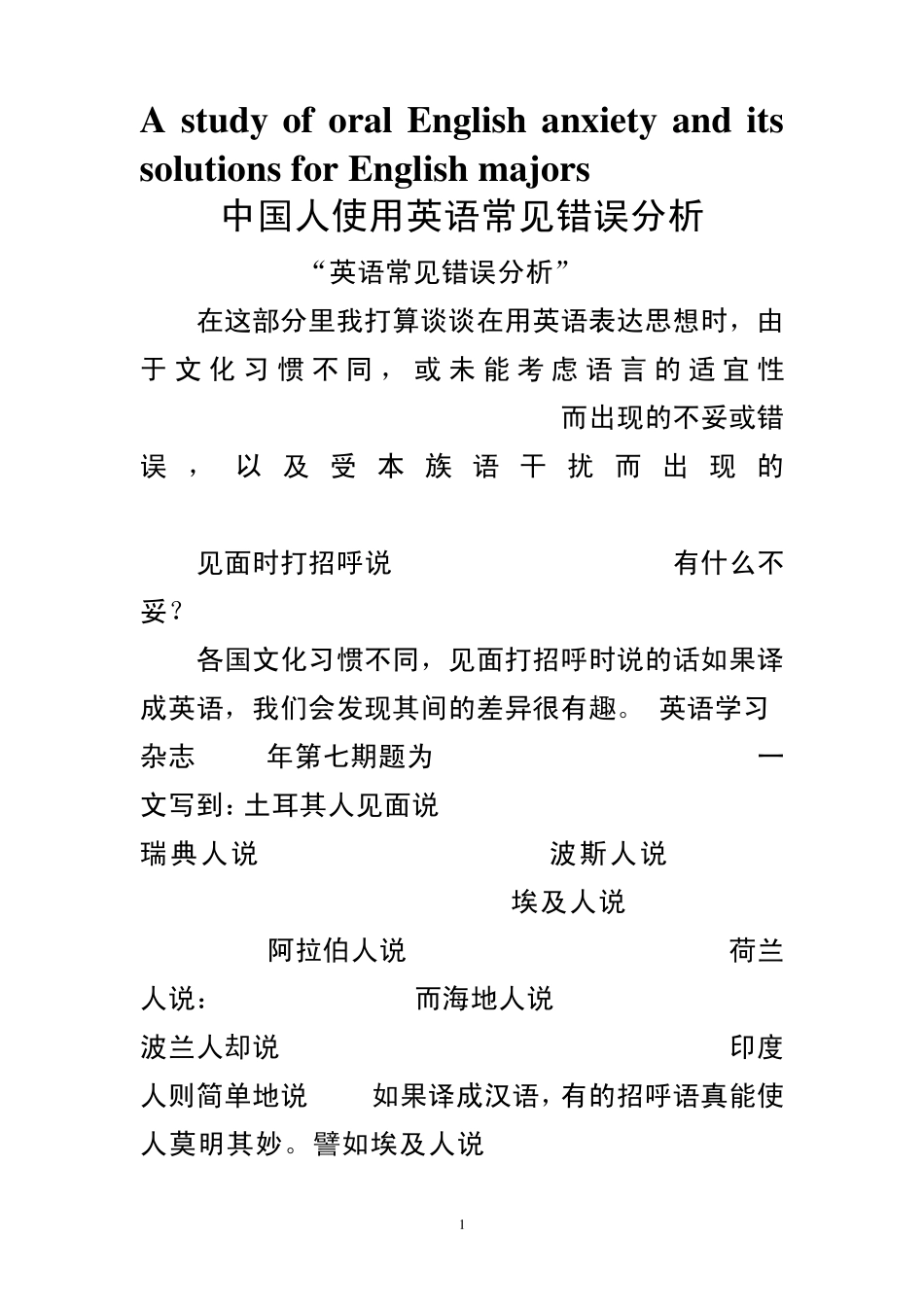 A study of oral English anxiety and its solutions for English majors

中国人使用英语常见错误分析

“英语常见错误分析”

在这部分里我打算谈谈在用英语表达思想时，由于文化习惯不同，或未能考虑语言的适宜性而出现的不妥或错误，以及受本族语干扰而出现的

见面时打招呼说 有什么不妥？

各国文化习惯不同，见面打招呼时说的话如果译成英语，我们会发现其间的差异很有趣。 英语学习杂志 年第七期题为 一文写到：土耳其人见面说 瑞典人说 波斯人说 埃及人说 阿拉伯人说 荷兰人说： 而海地人说 波兰人却说 印度人则简单地说 如果译成汉语，有的招呼语真能使人莫明其妙。譬如埃及人说

1